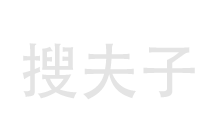 搜夫子